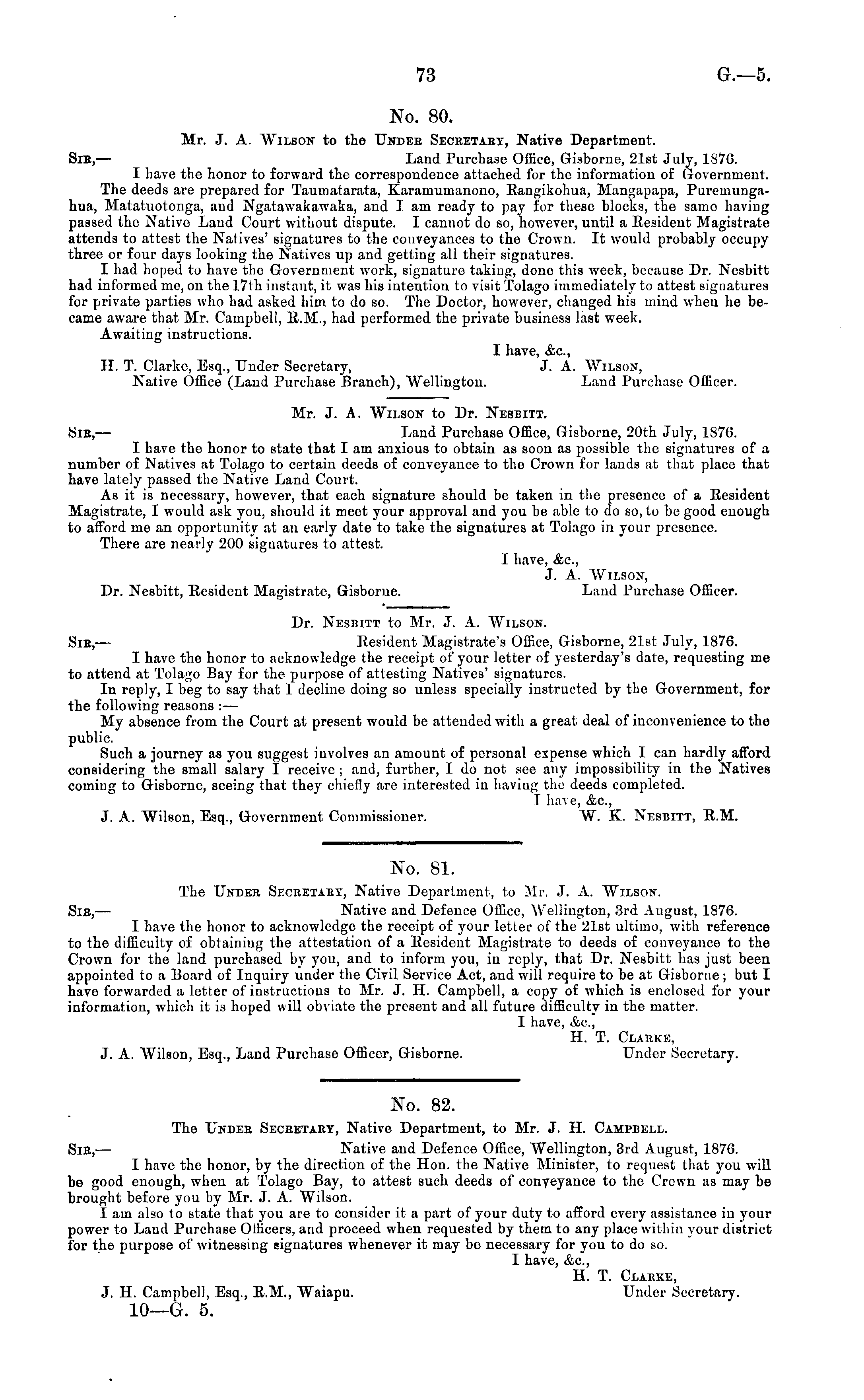 73 G.—5.

No. 80.

Mr. J. A. Wilson to the Under Secretary, Native Department.

Sir,— Land Purchase Office, Gisborne, 21st July, 1876.

I have the honor to forward the correspondence attached for the information of Government. The deeds are prepared for Taumatarata, Karamumanono, Rangikohua, Mangapapa, Puremungahua, Matatuotonga, and Ngatawakawaka, and I am ready to pay for these blocks, the same having passed the Native Land Court without dispute. I cannot do so, however, until a Resident Magistrate attends to attest the Natives' signatures to the conveyances to the Crown. It would probably occupy three or four days looking the Natives up and getting all their signatures.

I had hoped to have the Government work, signature taking, done this week, because Dr. Nesbitt had informed me, on the 17th instant, it was his intention to visit Tolago immediately to attest signatures for private parties who had asked him to do so. The Doctor, however, changed his mind when he became aware that Mr. Campbell, R.M., had performed the private business last week.

Awaiting instructions.

I have, &c.,
J. A. Wilson,
Land Purchase Officer.

H. T. Clarke, Esq., Under Secretary, Native Office (Land Purchase Branch), Wellington.

Mr. J. A. Wilson to Dr. Nesbitt.

Sir,— Land Purchase Office, Gisborne, 20th July, 1876.

I have the honor to state that I am anxious to obtain as soon as possible the signatures of a number of Natives at Tolago to certain deeds of conveyance to the Crown for lands at that place that have lately passed the Native Land Court.

As it is necessary, however, that each signature should be taken in the presence of a Resident Magistrate, I would ask you, should it meet your approval and you be able to do so, to be good enough to afford me an opportunity at an early date to take the signatures at Tolago in your presence.

There are nearly 200 signatures to attest.

I have, &c.,
J. A. Wilson,
Land Purchase Officer.

Dr. Nesbitt, Resident Magistrate, Gisborne.

Dr. Nesbitt to Mr. J. A. Wilson.

Sir,— Resident Magistrate's Office, Gisborne, 21st July, 1876.

I have the honor to acknowledge the receipt of your letter of yesterday's date, requesting me to attend at Tolago Bay for the purpose of attesting Natives' signatures.

In reply, I beg to say that I decline doing so unless specially instructed by the Government, for the following reasons:—

My absence from the Court at present would be attended with a great deal of inconvenience to the public.

Such a journey as you suggest involves an amount of personal expense which I can hardly afford considering the small salary I receive; and, further, I do not see any impossibility in the Natives coming to Gisborne, seeing that they chiefly are interested in having the deeds completed.

I have, &c.,
W. K. Nesbitt, R.M.

J. A. Wilson, Esq., Government Commissioner.

No. 81.

The Under Secretary, Native Department, to Mr. J. A. Wilson.

Sir,— Native and Defence Office, Wellington, 3rd August, 1876.

I have the honor to acknowledge the receipt of your letter of the 21st ultimo, with reference to the difficulty of obtaining the attestation of a Resident Magistrate to deeds of conveyance to the Crown for the land purchased by you, and to inform you, in reply, that Dr. Nesbitt has just been appointed to a Board of Inquiry under the Civil Service Act, and will require to be at Gisborne; but I have forwarded a letter of instructions to Mr. J. H. Campbell, a copy of which is enclosed for your information, which it is hoped will obviate the present and all future difficulty in the matter.

I have, &c.,
H. T. Clarke,
Under Secretary.

J. A. Wilson, Esq., Land Purchase Officer, Gisborne.

No. 82.

The Under Secretary, Native Department, to Mr. J. H. Campbell.

Sir,— Native and Defence Office, Wellington, 3rd August, 1876.

I have the honor, by the direction of the Hon. the Native Minister, to request that you will be good enough, when at Tolago Bay, to attest such deeds of conveyance to the Crown as may be brought before you by Mr. J. A. Wilson.

I am also to state that you are to consider it a part of your duty to afford every assistance in your power to Land Purchase Officers, and proceed when requested by them to any place within your district for the purpose of witnessing signatures whenever it may be necessary for you to do so.

I have, &c.,
H. T. Clarke,
Under Secretary.

J. H. Campbell, Esq., R.M., Waiapu.

10—G. 5.